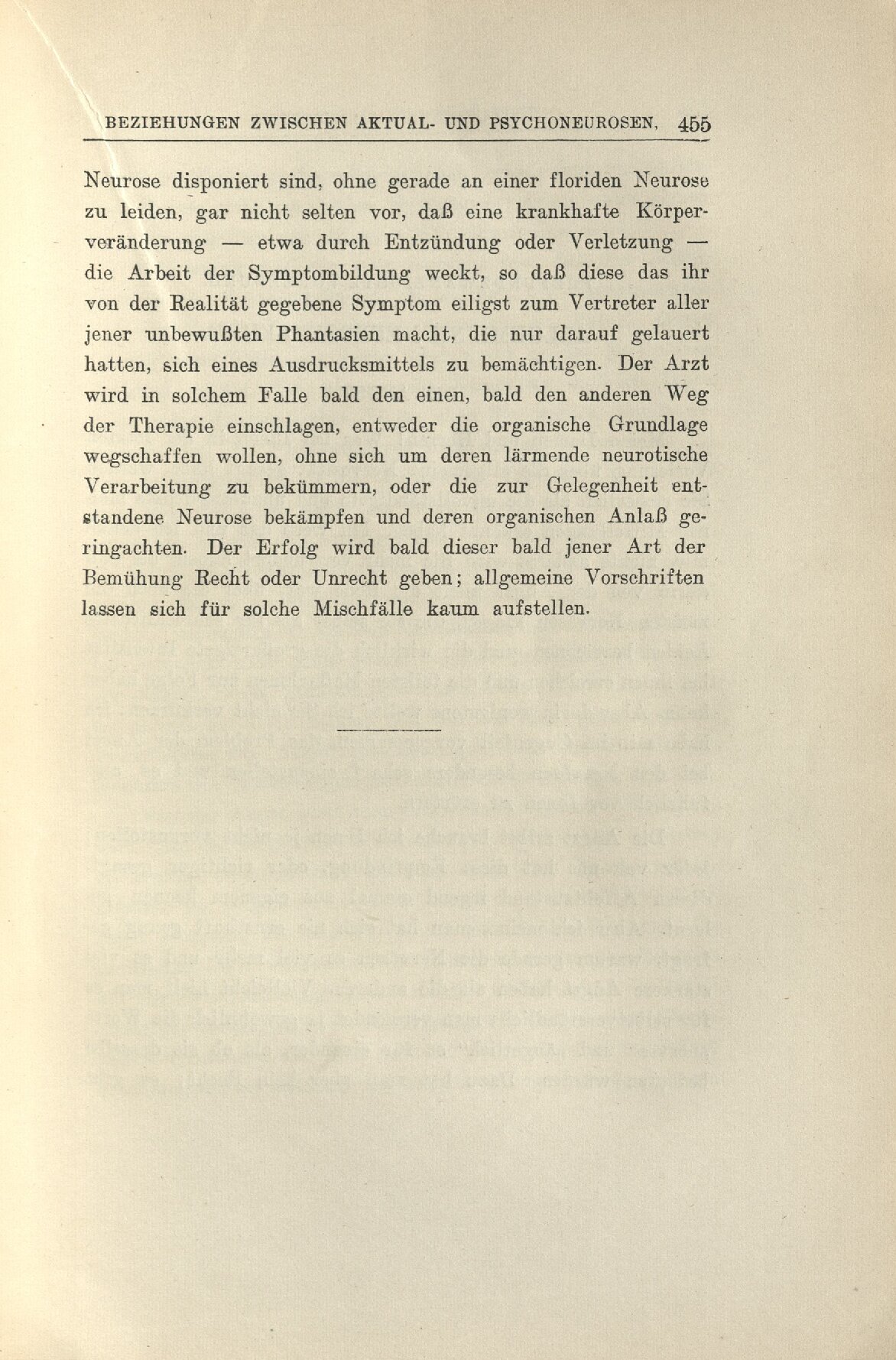 BEZIEHUNGEN ZWISCHEN AKTUAL- UND PSYCHONEUROSEN. 455

Neurose disponiert sind, ohne gerade an einer floriden Neurose zu leiden, gar nicht selten vor, daß eine krankhafte Körperveränderung — etwa durch Entzündung oder Verletzung — die Arbeit der Symptombildung weckt, so daß diese das ihr von der Realität gegebene Symptom eiligst zum Vertreter aller jener unbewußten Phantasien macht, die nur darauf gelauert hatten, sich eines Ausdrucksmittels zu bemächtigen. Der Arzt wird in solchem Falle bald den einen, bald den anderen Weg der Therapie einschlagen, entweder die organische Grundlage wegschaffen wollen, ohne sich um deren lärmende neurotische Verarbeitung zu bekümmern, oder die zur Gelegenheit entstandene Neurose bekämpfen und deren organischen Anlaß geringachten. Der Erfolg wird bald dieser bald jener Art der Bemühung Recht oder Unrecht geben; allgemeine Vorschriften lassen sich für solche Mischfälle kaum aufstellen.